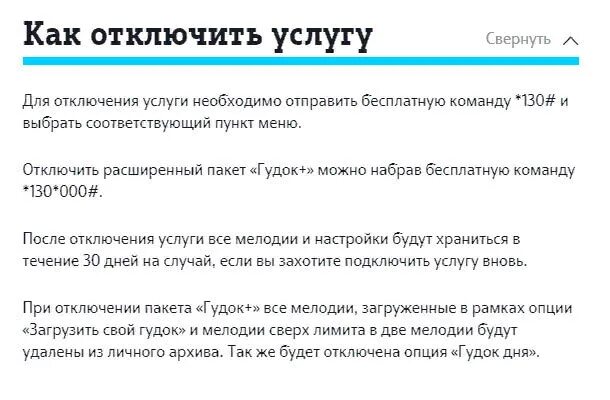 Как отключить услугу

Свернуть

Для отключения услуги необходимо отправить бесплатную команду *130# и выбрать соответствующий пункт меню.

Отключить расширенный пакет «Гудок+» можно набрав бесплатную команду *130*000#.

После отключения услуги все мелодии и настройки будут храниться в течение 30 дней на случай, если вы захотите подключить услугу вновь.

При отключении пакета «Гудок+» все мелодии, загруженные в рамках опции «Загрузить свой гудок» и мелодии сверх лимита в две мелодии будут удалены из личного архива. Так же будет отключена опция «Гудок дня».